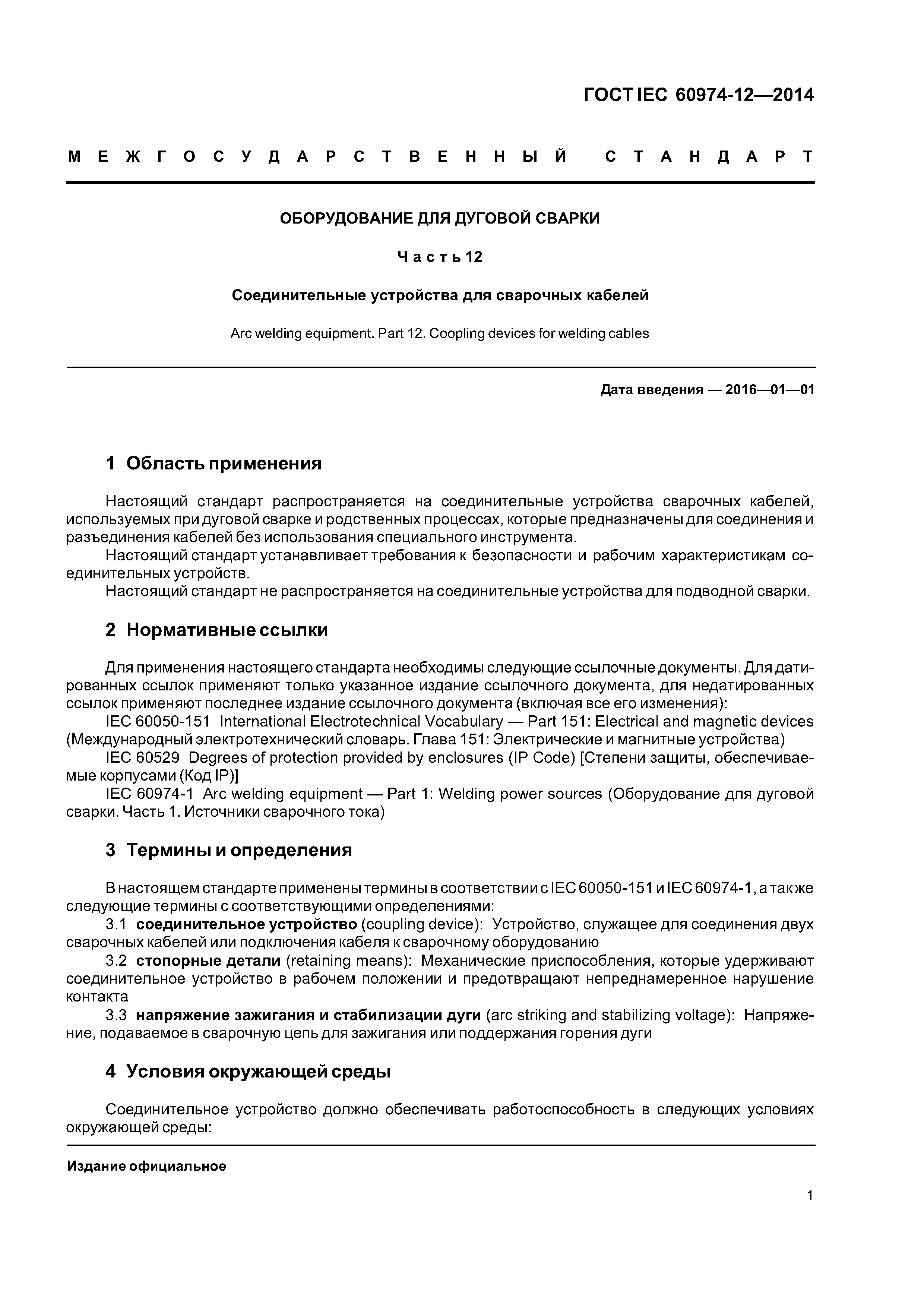 ГОСТ IEC 60974-12—2014

МЕЖГОСУДАРСТВЕННЫЙ СТАНДАРТ

ОБОРУДОВАНИЕ ДЛЯ ДУГОВОЙ СВАРКИ

Часть 12

Соединительные устройства для сварочных кабелей

Arc welding equipment. Part 12. Coopling devices for welding cables

Дата введения — 2016—01—01

1 Область применения

Настоящий стандарт распространяется на соединительные устройства сварочных кабелей, используемых при дуговой сварке и родственных процессах, которые предназначены для соединения и разъединения кабелей без использования специального инструмента.
Настоящий стандарт устанавливает требования к безопасности и рабочим характеристикам соединительных устройств.
Настоящий стандарт не распространяется на соединительные устройства для подводной сварки.

2 Нормативные ссылки

Для применения настоящего стандарта необходимы следующие ссылочные документы. Для датированных ссылок применяют только указанное издание ссылочного документа, для недатированных ссылок применяют последнее издание ссылочного документа (включая все его изменения):
IEC 60050-151 International Electrotechnical Vocabulary — Part 151: Electrical and magnetic devices (Международный электротехнический словарь. Глава 151: Электрические и магнитные устройства)
IEC 60529 Degrees of protection provided by enclosures (IP Code) [Степени защиты, обеспечиваемые корпусами (Код IP)]
IEC 60974-1 Arc welding equipment — Part 1: Welding power sources (Оборудование для дуговой сварки. Часть 1. Источники сварочного тока)

3 Термины и определения

В настоящем стандарте применены термины в соответствии с IEC 60050-151 и IEC 60974-1, а также следующие термины с соответствующими определениями:
3.1 соединительное устройство (coupling device): Устройство, служащее для соединения двух сварочных кабелей или подключения кабеля к сварочному оборудованию
3.2 стопорные детали (retaining means): Механические приспособления, которые удерживают соединительное устройство в рабочем положении и предотвращают непреднамеренное нарушение контакта
3.3 напряжение зажигания и стабилизации дуги (arc striking and stabilizing voltage): Напряжение, подаваемое в сварочную цепь для зажигания или поддержания горения дуги

4 Условия окружающей среды

Соединительное устройство должно обеспечивать работоспособность в следующих условиях окружающей среды:

Издание официальное

1